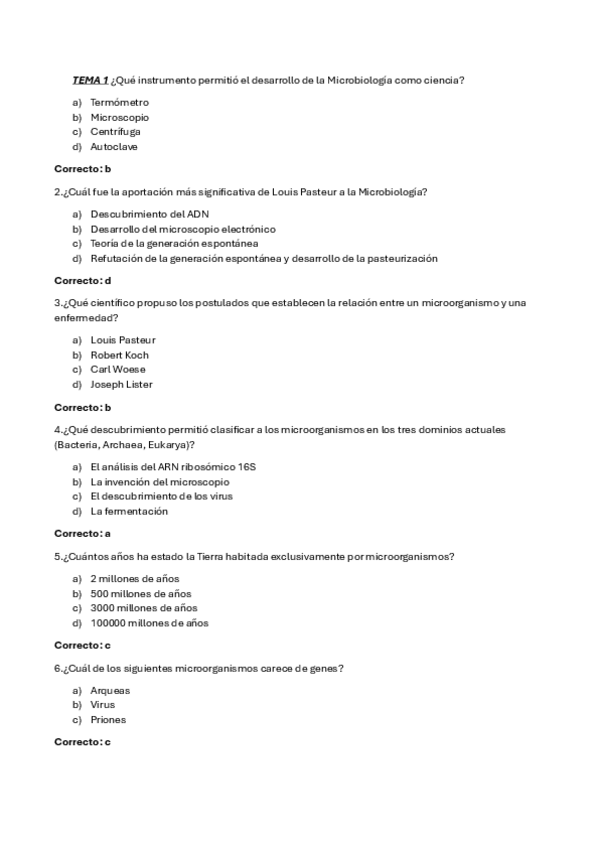 TEMA 1 ¿Qué instrumento permitió el desarrollo de la Microbiología como ciencia?

a) Termómetro
b) Microscopio
c) Centrífuga
d) Autoclave

Correcto: b

2.¿Cuál fue la aportación más significativa de Louis Pasteur a la Microbiología?

a) Descubrimiento del ADN
b) Desarrollo del microscopio electrónico
c) Teoría de la generación espontánea
d) Refutación de la generación espontánea y desarrollo de la pasteurización

Correcto: d

3.¿Qué científico propuso los postulados que establecen la relación entre un microorganismo y una enfermedad?

a) Louis Pasteur
b) Robert Koch
c) Carl Woese
d) Joseph Lister

Correcto: b

4.¿Qué descubrimiento permitió clasificar a los microorganismos en los tres dominios actuales (Bacteria, Archaea, Eukarya)?

a) El análisis del ARN ribosómico 16S
b) La invención del microscopio
c) El descubrimiento de los virus
d) La fermentación

Correcto: a

5.¿Cuántos años ha estado la Tierra habitada exclusivamente por microorganismos?

a) 2 millones de años
b) 500 millones de años
c) 3000 millones de años
d) 100000 millones de años

Correcto: c

6.¿Cuál de los siguientes microorganismos carece de genes?

a) Arqueas
b) Virus
c) Priones

Correcto: c